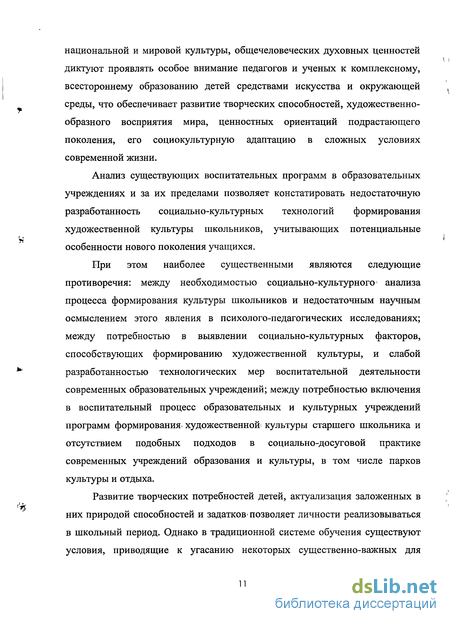 национальной и мировой культуры, общечеловеческих духовных ценностей диктуют проявлять особое внимание педагогов и ученых к комплексному, всестороннему образованию детей средствами искусства и окружающей среды, что обеспечивает развитие творческих способностей, художественно-образного восприятия мира, ценностных ориентаций подрастающего поколения, его социокультурную адаптацию в сложных условиях современной жизни.

Анализ существующих воспитательных программ в образовательных учреждениях и за их пределами позволяет констатировать недостаточную разработанность социально-культурных технологий формирования художественной культуры школьников, учитывающих потенциальные особенности нового поколения учащихся.

При этом наиболее существенными являются следующие противоречия: между необходимостью социально-культурного анализа процесса формирования культуры школьников и недостаточным научным осмыслением этого явления в психолого-педагогических исследованиях; между потребностью в выявлении социально-культурных факторов, способствующих формированию художественной культуры, и слабой разработанностью технологических мер воспитательной деятельности современных образовательных учреждений; между потребностью включения в воспитательный процесс образовательных и культурных учреждений программ формирования художественной культуры старшего школьника и отсутствием подобных подходов в социально-досуговой практике современных учреждений образования и культуры, в том числе парков культуры и отдыха.

Развитие творческих потребностей детей, актуализация заложенных в них природой способностей и задатков позволяет личности реализовываться в школьный период. Однако в традиционной системе обучения существуют условия, приводящие к угасанию некоторых существенно-важных для

11

dsLib.net
библиотека диссертаций